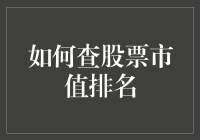 如何查股票市值排名